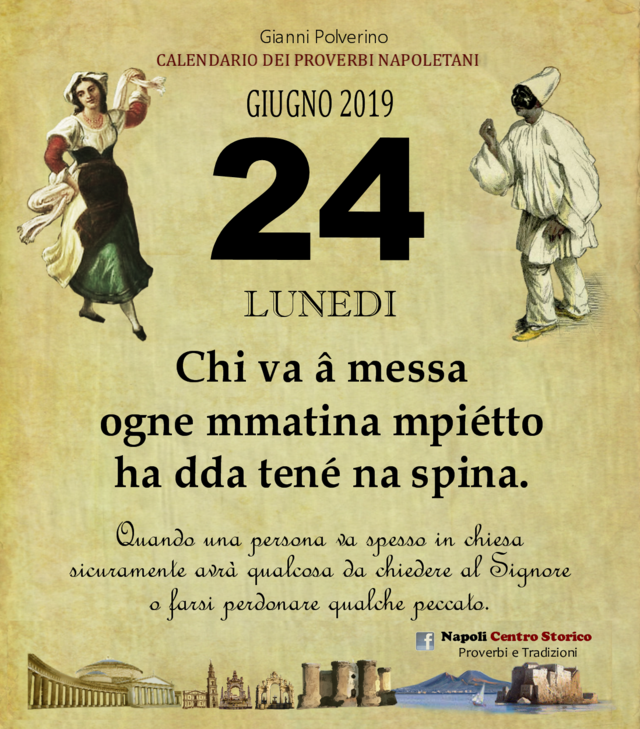 Gianni Polverino
CALENDARIO DEI PROVERBI NAPOLETANI

GIUGNO 2019

24

LUNEDI

Chi va â messa
ogne mmatina mpiétto
ha dda tené na spina.

Quando una persona va spesso in chiesa sicuramente avrà qualcosa da chiedere al Signore o farsi perdonare qualche peccato.

Napoli Centro Storico
Proverbi e Tradizioni